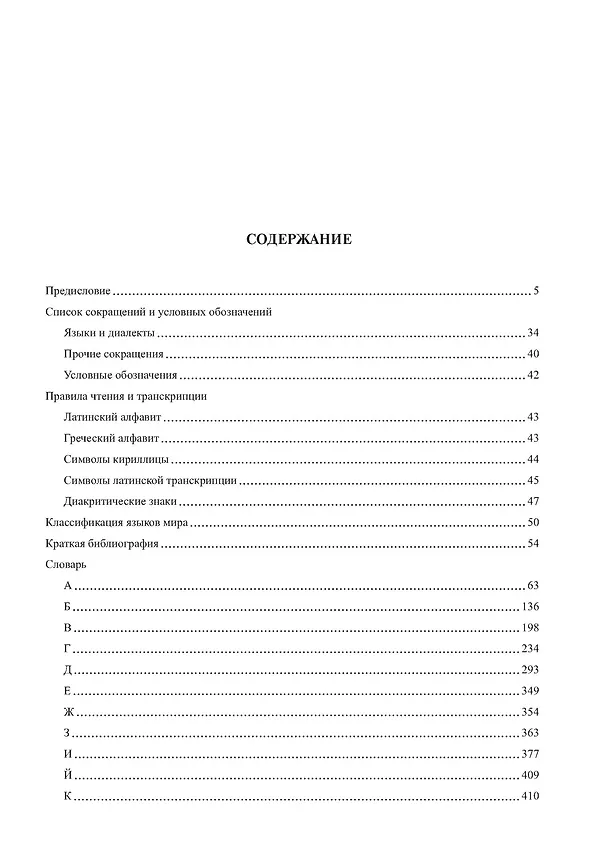 СОДЕРЖАНИЕ

Предисловие 5

Список сокращений и условных обозначений

Языки и диалекты 34

Прочие сокращения 40

Условные обозначения 42

Правила чтения и транскрипции

Латинский алфавит 43

Греческий алфавит 43

Символы кириллицы 44

Символы латинской транскрипции 45

Диакритические знаки 47

Классификация языков мира 50

Краткая библиография 54

Словарь

А 63

Б 136

В 198

Г 234

Д 293

Е 349

Ж 354

З 363

И 377

Й 409

К 410